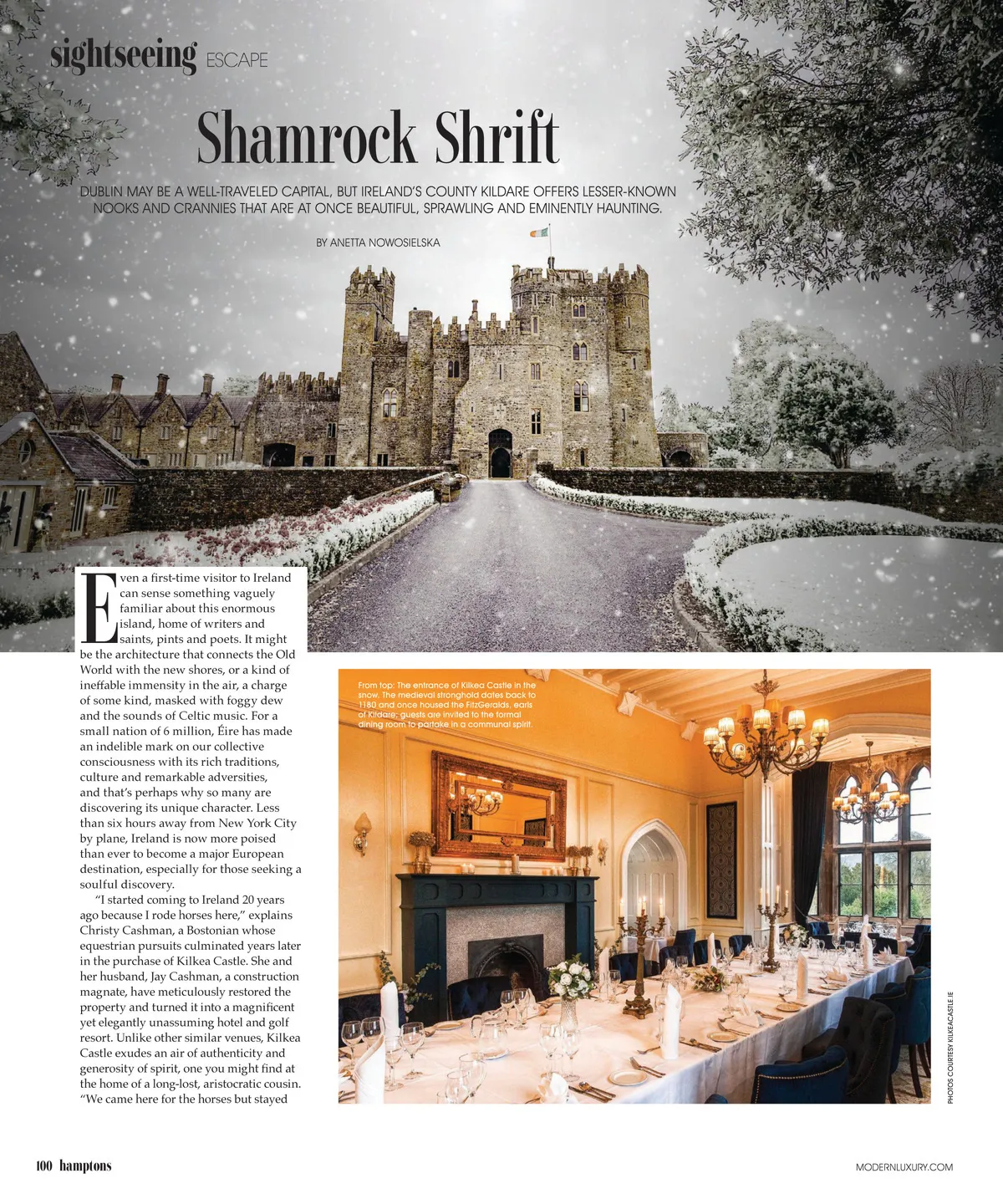 sightseeing ESCAPE

Shamrock Shrift

DUBLIN MAY BE A WELL-TRAVELED CAPITAL, BUT IRELAND'S COUNTY KILDARE OFFERS LESSER-KNOWN NOOKS AND CRANNIES THAT ARE AT ONCE BEAUTIFUL, SPRAWLING AND EMINENTLY HAUNTING.

BY ANETTA NOWOSIELSKA

Even a first-time visitor to Ireland can sense something vaguely familiar about this enormous island, home of writers and saints, pints and poets. It might be the architecture that connects the Old World with the new shores, or a kind of ineffable immensity in the air, a charge of some kind, masked with foggy dew and the sounds of Celtic music. For a small nation of 6 million, Éire has made an indelible mark on our collective consciousness with its rich traditions, culture and remarkable adversities, and that's perhaps why so many are discovering its unique character. Less than six hours away from New York City by plane, Ireland is now more poised than ever to become a major European destination, especially for those seeking a soulful discovery.

"I started coming to Ireland 20 years ago because I rode horses here," explains Christy Cashman, a Bostonian whose equestrian pursuits culminated years later in the purchase of Kilkea Castle. She and her husband, Jay Cashman, a construction magnate, have meticulously restored the property and turned it into a magnificent yet elegantly unassuming hotel and golf resort. Unlike other similar venues, Kilkea Castle exudes an air of authenticity and generosity of spirit, one you might find at the home of a long-lost, aristocratic cousin. "We came here for the horses but stayed

From top: The entrance of Kilkea Castle in the snow. The medieval stronghold dates back to 1180 and once housed the FitzGeralds, earls of Kildare; guests are invited to the formal dining room to partake in a communal spirit.

PHOTOS COURTESY KILKEACASTLE.IE

100 hamptons

MODERNLUXURY.COM